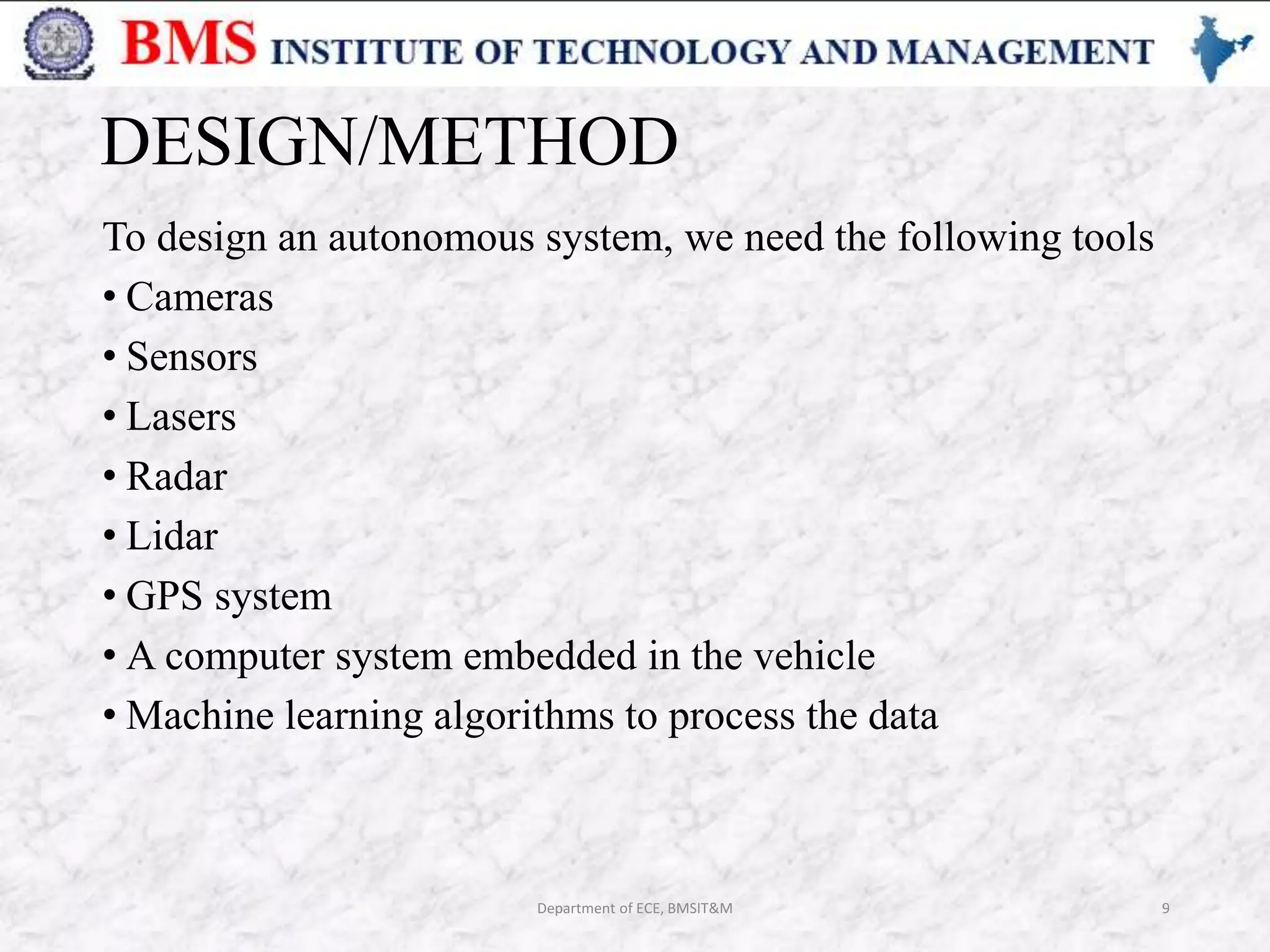 BMS INSTITUTE OF TECHNOLOGY AND MANAGEMENT

DESIGN/METHOD

To design an autonomous system, we need the following tools

• Cameras
• Sensors
• Lasers
• Radar
• Lidar
• GPS system
• A computer system embedded in the vehicle
• Machine learning algorithms to process the data

Department of ECE, BMSIT&M

9